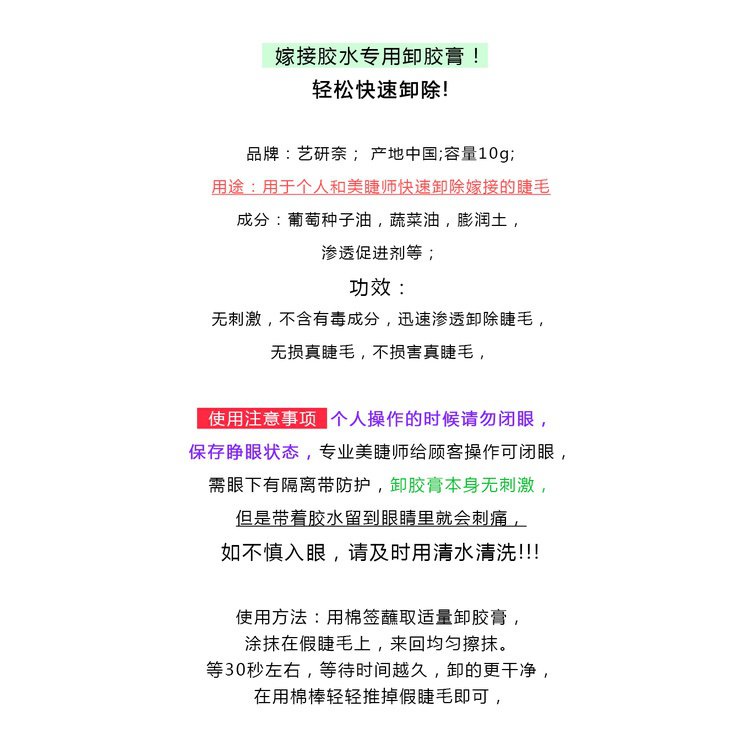 嫁接胶水专用卸胶膏！
轻松快速卸除!

品牌：艺研奈； 产地中国;容量10g;
用途：用于个人和美睫师快速卸除嫁接的睫毛
成分：葡萄种子油，蔬菜油，膨润土，
渗透促进剂等；
功效：
无刺激，不含有毒成分，迅速渗透卸除睫毛，
无损真睫毛，不损害真睫毛，

使用注意事项 个人操作的时候请勿闭眼，
保存睁眼状态，专业美睫师给顾客操作可闭眼，
需眼下有隔离带防护，卸胶膏本身无刺激，
但是带着胶水留到眼睛里就会刺痛，
如不慎入眼，请及时用清水清洗!!!

使用方法：用棉签蘸取适量卸胶膏，
涂抹在假睫毛上，来回均匀擦抹。
等30秒左右，等待时间越久，卸的更干净，
在用棉棒轻轻推掉假睫毛即可，